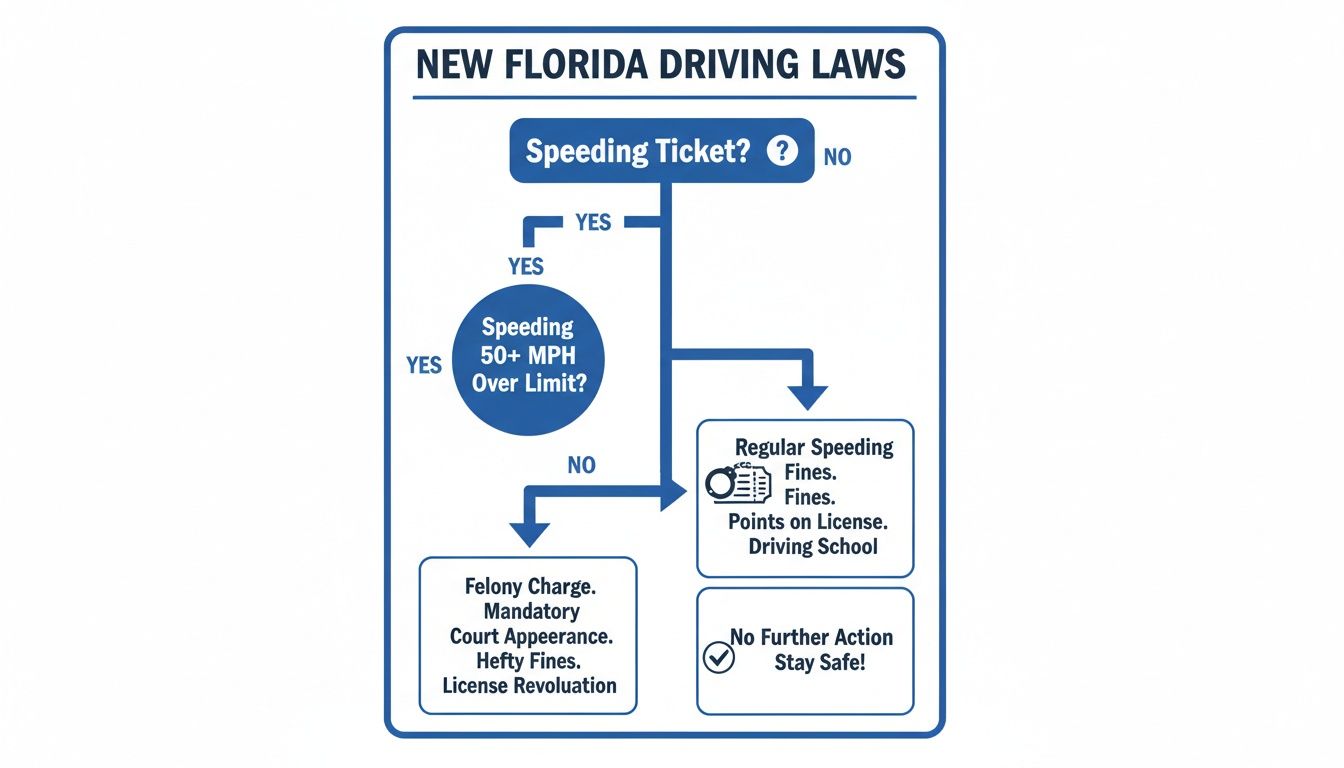 NEW FLORIDA DRIVING LAWS

Speeding Ticket? ? NO

YES

YES

YES

Speeding 50+ MPH Over Limit?

NO

Regular Speeding Fines. Fines. Points on License. Driving School

Felony Charge. Mandatory Court Appearance. Hefty Fines. License Revoluation

No Further Action Stay Safe!